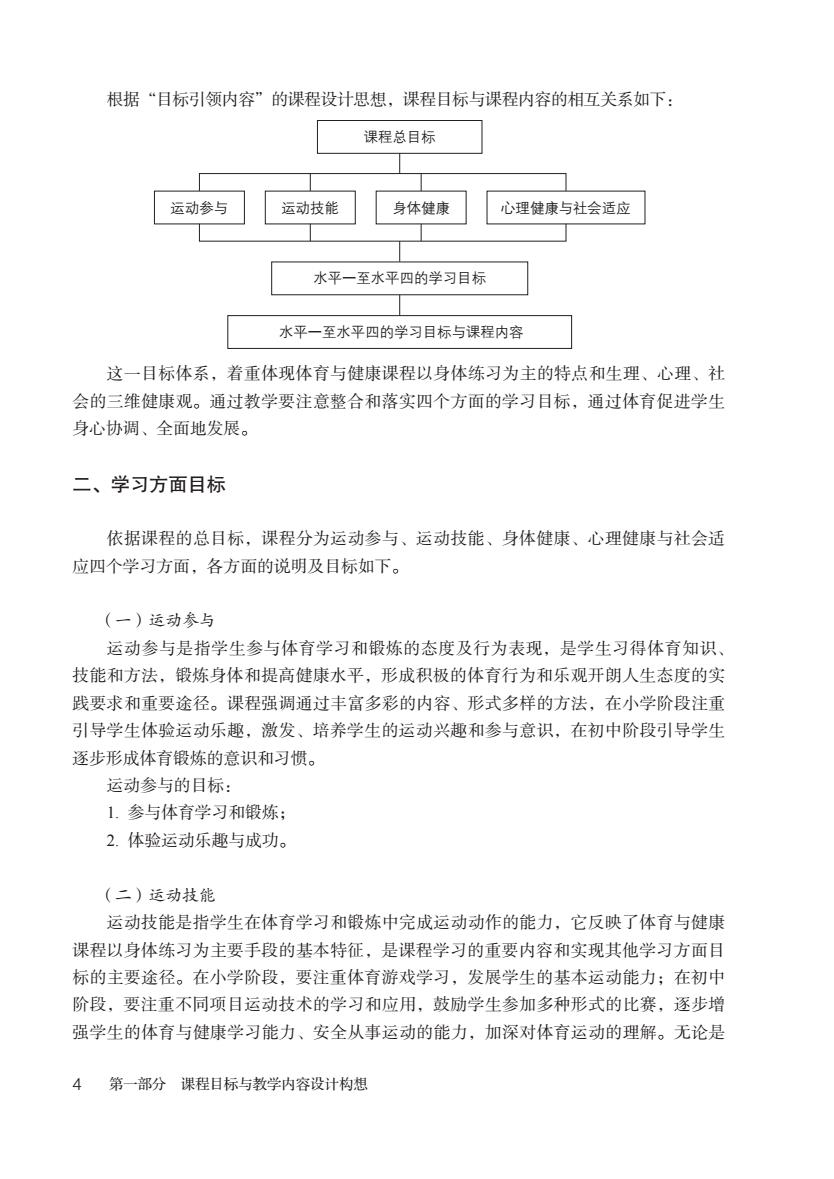 根据“目标引领内容”的课程设计思想，课程目标与课程内容的相互关系如下：

课程总目标

运动参与

运动技能

身体健康

心理健康与社会适应

水平一至水平四的学习目标

水平一至水平四的学习目标与课程内容

这一目标体系，着重体现体育与健康课程以身体练习为主的特点和生理、心理、社会的三维健康观。通过教学要注意整合和落实四个方面的学习目标，通过体育促进学生身心协调、全面地发展。

二、学习方面目标

依据课程的总目标，课程分为运动参与、运动技能、身体健康、心理健康与社会适应四个学习方面，各方面的说明及目标如下。

（一）运动参与

运动参与是指学生参与体育学习和锻炼的态度及行为表现，是学生习得体育知识、技能和方法，锻炼身体和提高健康水平，形成积极的体育行为和乐观开朗人生态度的实践要求和重要途径。课程强调通过丰富多彩的内容、形式多样的方法，在小学阶段注重引导学生体验运动乐趣，激发、培养学生的运动兴趣和参与意识，在初中阶段引导学生逐步形成体育锻炼的意识和习惯。

运动参与的目标：

1. 参与体育学习和锻炼；

2. 体验运动乐趣与成功。

（二）运动技能

运动技能是指学生在体育学习和锻炼中完成运动动作的能力，它反映了体育与健康课程以身体练习为主要手段的基本特征，是课程学习的重要内容和实现其他学习方面目标的主要途径。在小学阶段，要注重体育游戏学习，发展学生的基本运动能力；在初中阶段，要注重不同项目运动技术的学习和应用，鼓励学生参加多种形式的比赛，逐步增强学生的体育与健康学习能力、安全从事运动的能力，加深对体育运动的理解。无论是

4　第一部分　课程目标与教学内容设计构想